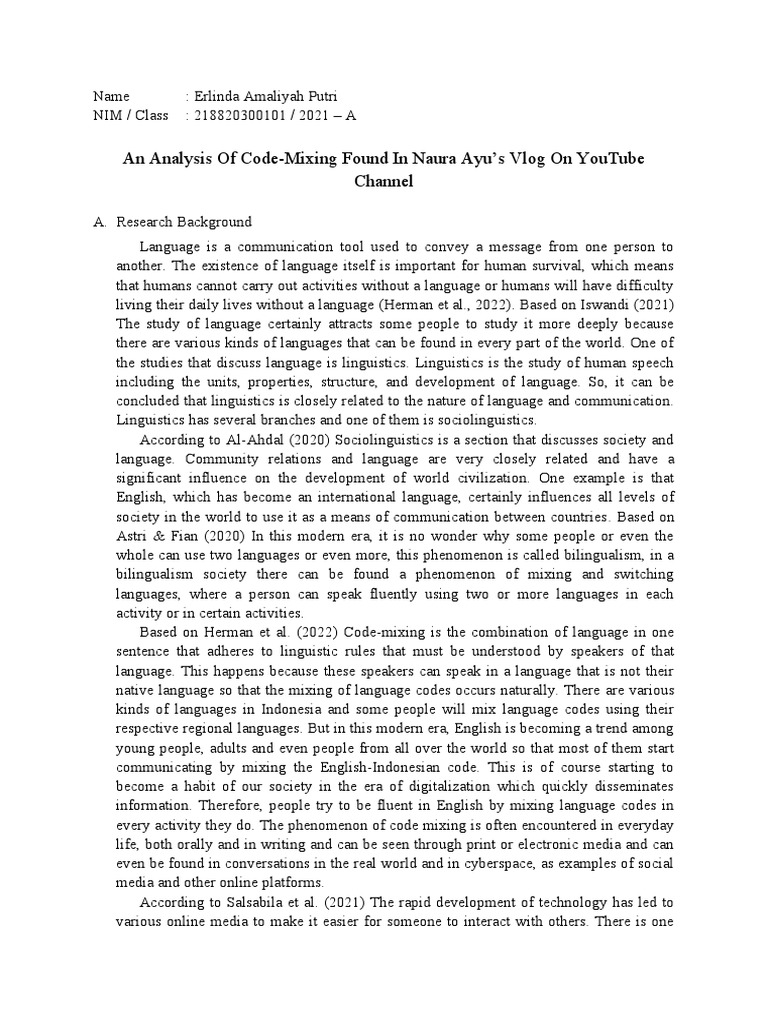 Name : Erlinda Amaliyah Putri
NIM / Class : 218820300101 / 2021 – A

An Analysis Of Code-Mixing Found In Naura Ayu's Vlog On YouTube Channel

A. Research Background

Language is a communication tool used to convey a message from one person to another. The existence of language itself is important for human survival, which means that humans cannot carry out activities without a language or humans will have difficulty living their daily lives without a language (Herman et al., 2022). Based on Iswandi (2021) The study of language certainly attracts some people to study it more deeply because there are various kinds of languages that can be found in every part of the world. One of the studies that discuss language is linguistics. Linguistics is the study of human speech including the units, properties, structure, and development of language. So, it can be concluded that linguistics is closely related to the nature of language and communication. Linguistics has several branches and one of them is sociolinguistics.

According to Al-Ahdal (2020) Sociolinguistics is a section that discusses society and language. Community relations and language are very closely related and have a significant influence on the development of world civilization. One example is that English, which has become an international language, certainly influences all levels of society in the world to use it as a means of communication between countries. Based on Astri & Fian (2020) In this modern era, it is no wonder why some people or even the whole can use two languages or even more, this phenomenon is called bilingualism, in a bilingualism society there can be found a phenomenon of mixing and switching languages, where a person can speak fluently using two or more languages in each activity or in certain activities.

Based on Herman et al. (2022) Code-mixing is the combination of language in one sentence that adheres to linguistic rules that must be understood by speakers of that language. This happens because these speakers can speak in a language that is not their native language so that the mixing of language codes occurs naturally. There are various kinds of languages in Indonesia and some people will mix language codes using their respective regional languages. But in this modern era, English is becoming a trend among young people, adults and even people from all over the world so that most of them start communicating by mixing the English-Indonesian code. This is of course starting to become a habit of our society in the era of digitalization which quickly disseminates information. Therefore, people try to be fluent in English by mixing language codes in every activity they do. The phenomenon of code mixing is often encountered in everyday life, both orally and in writing and can be seen through print or electronic media and can even be found in conversations in the real world and in cyberspace, as examples of social media and other online platforms.

According to Salsabila et al. (2021) The rapid development of technology has led to various online media to make it easier for someone to interact with others. There is one